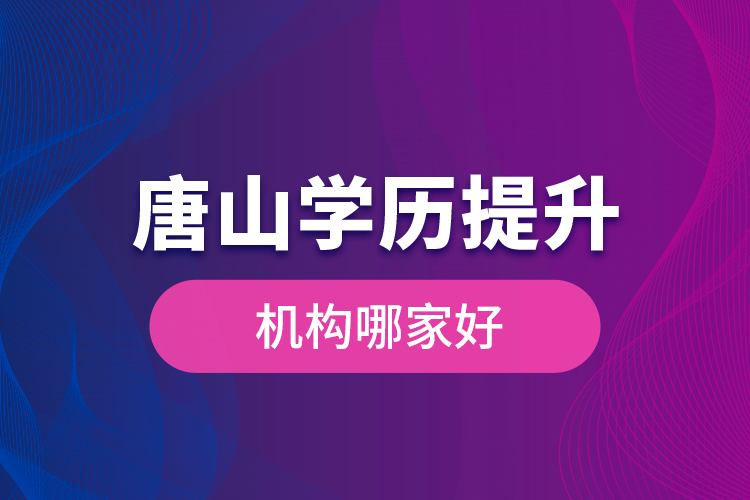 唐山学历提升

机构哪家好